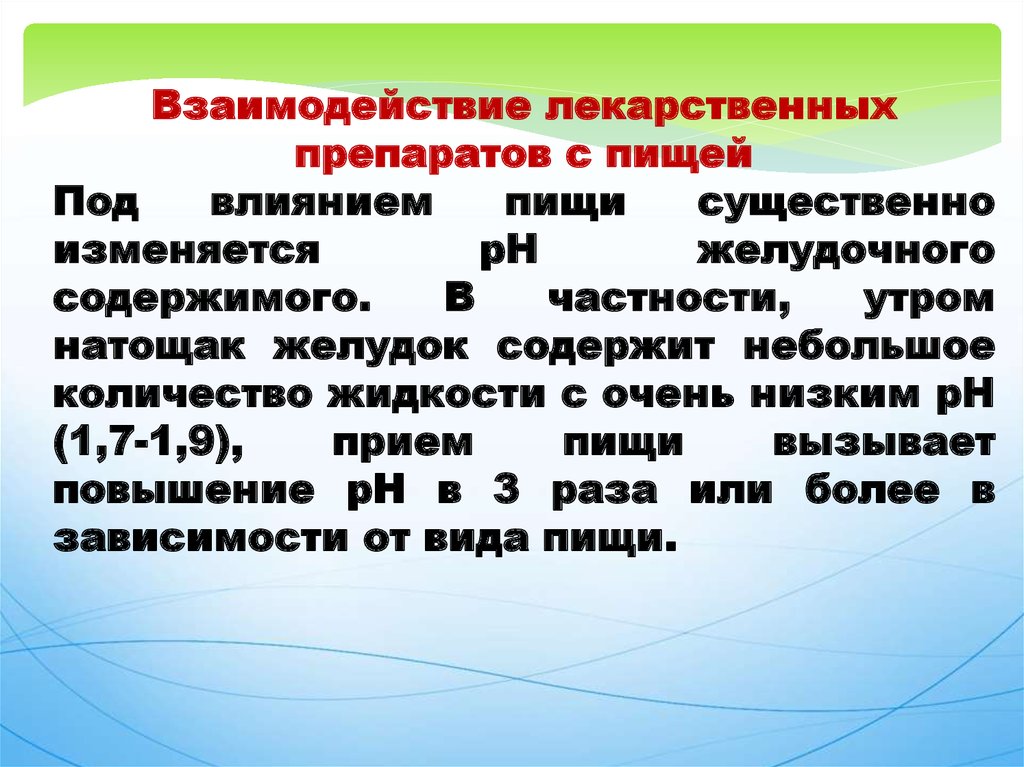 Взаимодействие лекарственных препаратов с пищей

Под влиянием пищи существенно изменяется рН желудочного содержимого. В частности, утром натощак желудок содержит небольшое количество жидкости с очень низким рН (1,7-1,9), прием пищи вызывает повышение рН в 3 раза или более в зависимости от вида пищи.